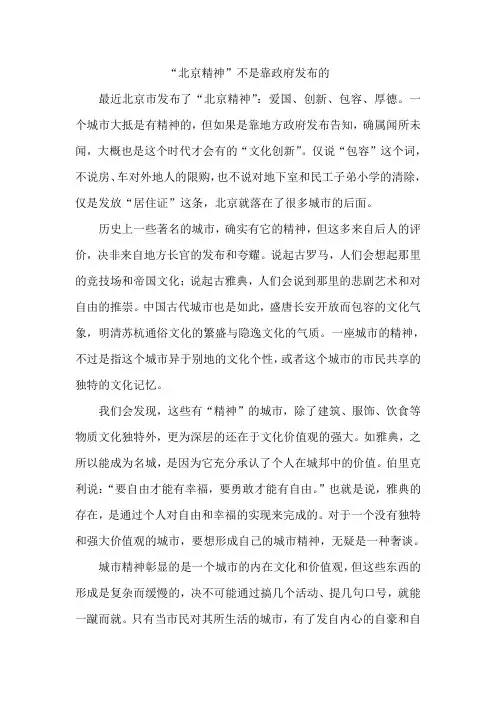 “北京精神”不是靠政府发布的

最近北京市发布了“北京精神”：爱国、创新、包容、厚德。一个城市大抵是有精神的，但如果是靠地方政府发布告知，确属闻所未闻，大概也是这个时代才会有的“文化创新”。仅说“包容”这个词，不说房、车对外地人的限购，也不说对地下室和民工子弟小学的清除，仅是发放“居住证”这条，北京就落在了很多城市的后面。

历史上一些著名的城市，确实有它的精神，但这多来自后人的评价，决非来自地方长官的发布和夸耀。说起古罗马，人们会想起那里的竞技场和帝国文化；说起古雅典，人们会说到那里的悲剧艺术和对自由的推崇。中国古代城市也是如此，盛唐长安开放而包容的文化气象，明清苏杭通俗文化的繁盛与隐逸文化的气质。一座城市的精神，不过是指这个城市异于别地的文化个性，或者这个城市的市民共享的独特的文化记忆。

我们会发现，这些有“精神”的城市，除了建筑、服饰、饮食等物质文化独特外，更为深层的还在于文化价值观的强大。如雅典，之所以能成为名城，是因为它充分承认了个人在城邦中的价值。伯里克利说：“要自由才能有幸福，要勇敢才能有自由。”也就是说，雅典的存在，是通过个人对自由和幸福的实现来完成的。对于一个没有独特和强大价值观的城市，要想形成自己的城市精神，无疑是一种奢谈。

城市精神彰显的是一个城市的内在文化和价值观，但这些东西的形成是复杂而缓慢的，决不可能通过搞几个活动、提几句口号，就能一蹴而就。只有当市民对其所生活的城市，有了发自内心的自豪和自